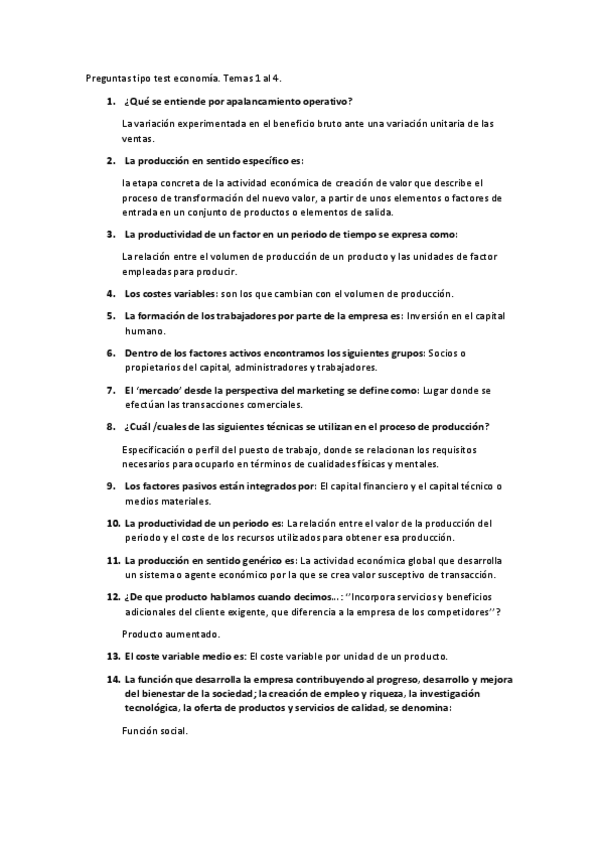 Preguntas tipo test economía. Temas 1 al 4.

1. ¿Qué se entiende por apalancamiento operativo?

La variación experimentada en el beneficio bruto ante una variación unitaria de las ventas.

2. La producción en sentido específico es:

la etapa concreta de la actividad económica de creación de valor que describe el proceso de transformación del nuevo valor, a partir de unos elementos o factores de entrada en un conjunto de productos o elementos de salida.

3. La productividad de un factor en un periodo de tiempo se expresa como:

La relación entre el volumen de producción de un producto y las unidades de factor empleadas para producir.

4. Los costes variables: son los que cambian con el volumen de producción.

5. La formación de los trabajadores por parte de la empresa es: Inversión en el capital humano.

6. Dentro de los factores activos encontramos los siguientes grupos: Socios o propietarios del capital, administradores y trabajadores.

7. El 'mercado' desde la perspectiva del marketing se define como: Lugar donde se efectúan las transacciones comerciales.

8. ¿Cuál /cuales de las siguientes técnicas se utilizan en el proceso de producción?

Especificación o perfil del puesto de trabajo, donde se relacionan los requisitos necesarios para ocuparlo en términos de cualidades físicas y mentales.

9. Los factores pasivos están integrados por: El capital financiero y el capital técnico o medios materiales.

10. La productividad de un periodo es: La relación entre el valor de la producción del periodo y el coste de los recursos utilizados para obtener esa producción.

11. La producción en sentido genérico es: La actividad económica global que desarrolla un sistema o agente económico por la que se crea valor susceptivo de transacción.

12. ¿De que producto hablamos cuando decimos...: ''Incorpora servicios y beneficios adicionales del cliente exigente, que diferencia a la empresa de los competidores''?

Producto aumentado.

13. El coste variable medio es: El coste variable por unidad de un producto.

14. La función que desarrolla la empresa contribuyendo al progreso, desarrollo y mejora del bienestar de la sociedad; la creación de empleo y riqueza, la investigación tecnológica, la oferta de productos y servicios de calidad, se denomina:

Función social.